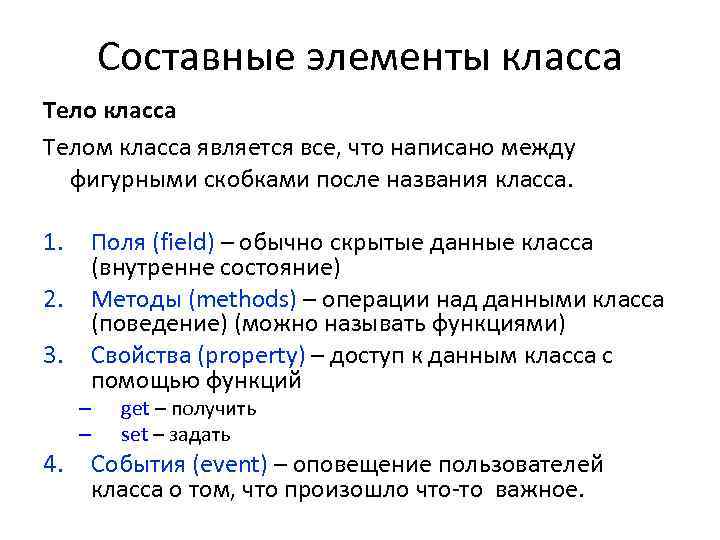 Составные элементы класса

Тело класса

Телом класса является все, что написано между фигурными скобками после названия класса.

1. Поля (field) – обычно скрытые данные класса (внутренне состояние)
2. Методы (methods) – операции над данными класса (поведение) (можно называть функциями)
3. Свойства (property) – доступ к данным класса с помощью функций
   – get – получить
   – set – задать
4. События (event) – оповещение пользователей класса о том, что произошло что-то важное.